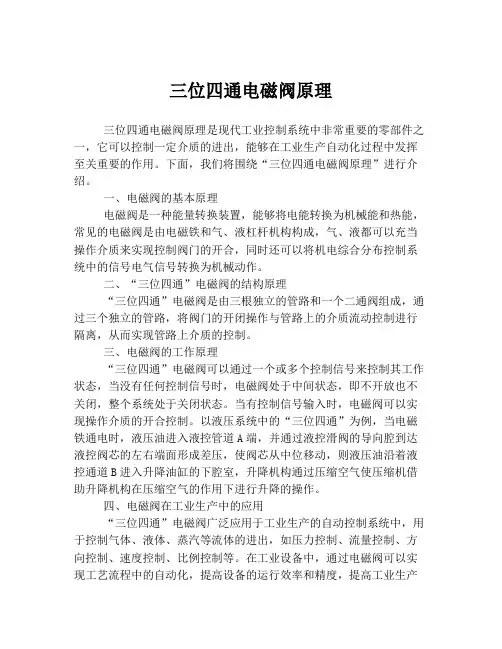 三位四通电磁阀原理

三位四通电磁阀原理是现代工业控制系统中非常重要的零部件之一，它可以控制一定介质的进出，能够在工业生产自动化过程中发挥至关重要的作用。下面，我们将围绕“三位四通电磁阀原理”进行介绍。

一、电磁阀的基本原理

电磁阀是一种能量转换装置，能够将电能转换为机械能和热能，常见的电磁阀是由电磁铁和气、液杠杆机构构成，气、液都可以充当操作介质来实现控制阀门的开合，同时还可以将机电综合分布控制系统中的信号电气信号转换为机械动作。

二、“三位四通”电磁阀的结构原理

“三位四通”电磁阀是由三根独立的管路和一个二通阀组成，通过三个独立的管路，将阀门的开闭操作与管路上的介质流动控制进行隔离，从而实现管路上介质的控制。

三、电磁阀的工作原理

“三位四通”电磁阀可以通过一个或多个控制信号来控制其工作状态，当没有任何控制信号时，电磁阀处于中间状态，即不开放也不关闭，整个系统处于关闭状态。当有控制信号输入时，电磁阀可以实现操作介质的开合控制。以液压系统中的“三位四通”为例，当电磁铁通电时，液压油进入液控管道A端，并通过液控滑阀的导向腔到达液控阀芯的左右端面形成差压，使阀芯从中位移动，则液压油沿着液控通道B进入升降油缸的下腔室，升降机构通过压缩空气使压缩机借助升降机构在压缩空气的作用下进行升降的操作。

四、电磁阀在工业生产中的应用

“三位四通”电磁阀广泛应用于工业生产的自动控制系统中，用于控制气体、液体、蒸汽等流体的进出，如压力控制、流量控制、方向控制、速度控制、比例控制等。在工业设备中，通过电磁阀可以实现工艺流程中的自动化，提高设备的运行效率和精度，提高工业生产